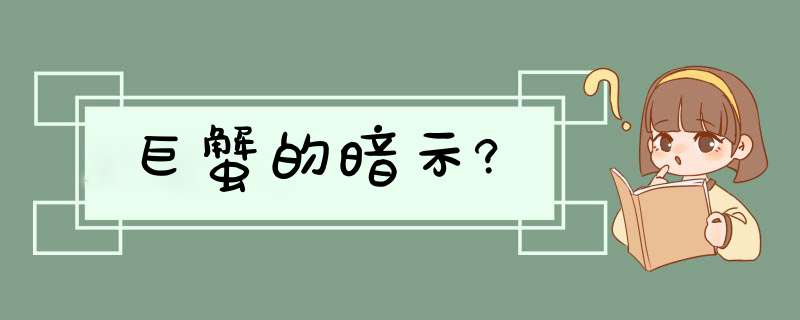 巨蟹的暗示?